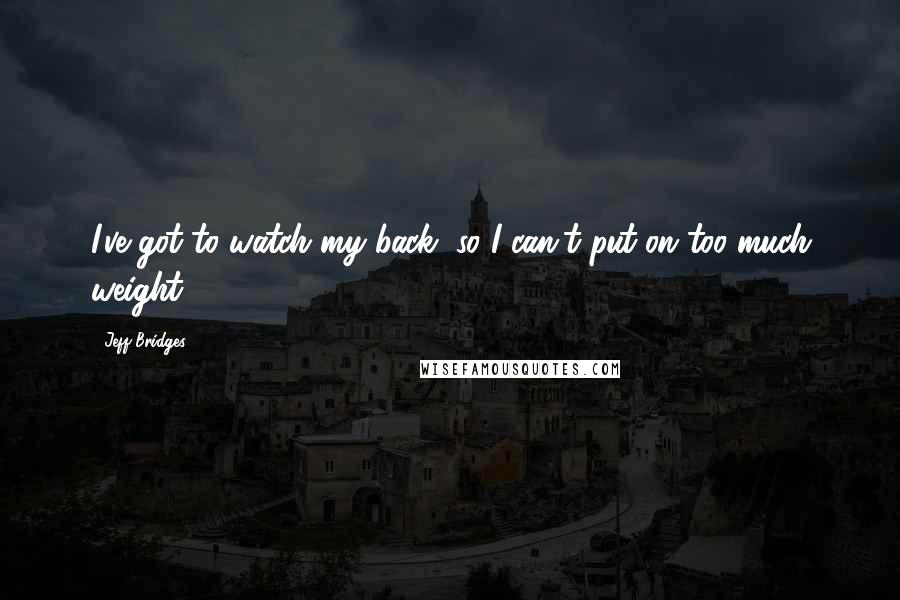 I've got to watch my back, so I can't put on too much weight.

Jeff Bridges

WISEFAMOUSQUOTES.COM